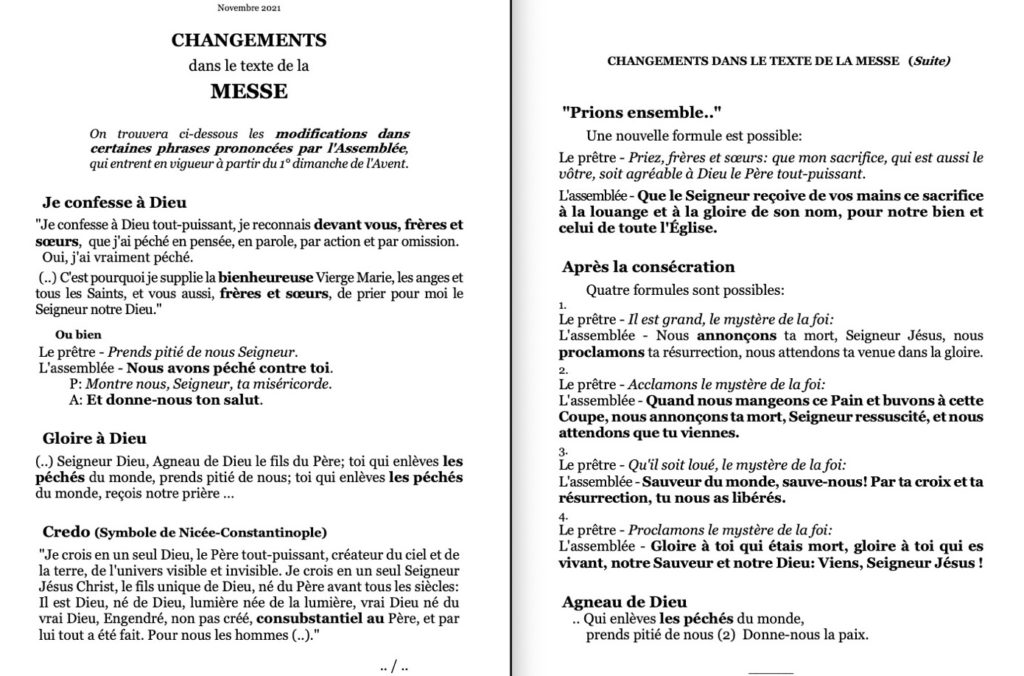 Novembre 2021

CHANGEMENTS

dans le texte de la

MESSE

On trouvera ci-dessous les modifications dans certaines phrases prononcées par l'Assemblée, qui entrent en vigueur à partir du 1° dimanche de l'Avent.

Je confesse à Dieu

"Je confesse à Dieu tout-puissant, je reconnais devant vous, frères et sœurs, que j'ai péché en pensée, en parole, par action et par omission. Oui, j'ai vraiment péché.

(..) C'est pourquoi je supplie la bienheureuse Vierge Marie, les anges et tous les Saints, et vous aussi, frères et sœurs, de prier pour moi le Seigneur notre Dieu."

Ou bien

Le prêtre - Prends pitié de nous Seigneur.
L'assemblée - Nous avons péché contre toi.
P: Montre nous, Seigneur, ta miséricorde.
A: Et donne-nous ton salut.

Gloire à Dieu

(..) Seigneur Dieu, Agneau de Dieu le fils du Père; toi qui enlèves les péchés du monde, prends pitié de nous; toi qui enlèves les péchés du monde, reçois notre prière ...

Credo (Symbole de Nicée-Constantinople)

"Je crois en un seul Dieu, le Père tout-puissant, créateur du ciel et de la terre, de l'univers visible et invisible. Je crois en un seul Seigneur Jésus Christ, le fils unique de Dieu, né du Père avant tous les siècles: Il est Dieu, né de Dieu, lumière née de la lumière, vrai Dieu né du vrai Dieu, Engendré, non pas créé, consubstantiel au Père, et par lui tout a été fait. Pour nous les hommes (..)."

.. / ..

CHANGEMENTS DANS LE TEXTE DE LA MESSE (Suite)

"Prions ensemble.."

Une nouvelle formule est possible:

Le prêtre - Priez, frères et sœurs: que mon sacrifice, qui est aussi le vôtre, soit agréable à Dieu le Père tout-puissant.

L'assemblée - Que le Seigneur reçoive de vos mains ce sacrifice à la louange et à la gloire de son nom, pour notre bien et celui de toute l'Église.

Après la consécration

Quatre formules sont possibles:

1.
Le prêtre - Il est grand, le mystère de la foi:
L'assemblée - Nous annonçons ta mort, Seigneur Jésus, nous proclamons ta résurrection, nous attendons ta venue dans la gloire.

2.
Le prêtre - Acclamons le mystère de la foi:
L'assemblée - Quand nous mangeons ce Pain et buvons à cette Coupe, nous annonçons ta mort, Seigneur ressuscité, et nous attendons que tu viennes.

3.
Le prêtre - Qu'il soit loué, le mystère de la foi:
L'assemblée - Sauveur du monde, sauve-nous! Par ta croix et ta résurrection, tu nous as libérés.

4.
Le prêtre - Proclamons le mystère de la foi:
L'assemblée - Gloire à toi qui étais mort, gloire à toi qui es vivant, notre Sauveur et notre Dieu: Viens, Seigneur Jésus !

Agneau de Dieu

.. Qui enlèves les péchés du monde,
prends pitié de nous (2) Donne-nous la paix.